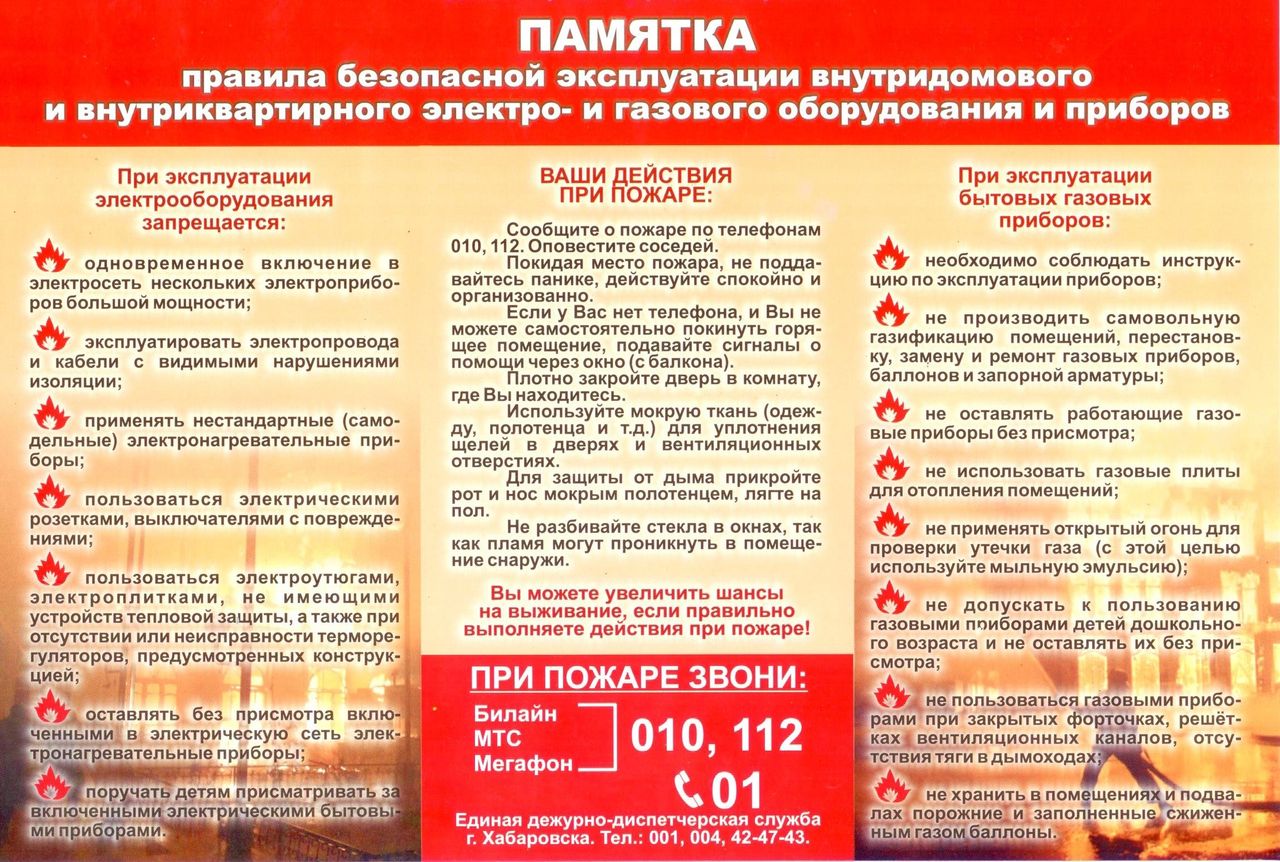 ПАМЯТКА
правила безопасной эксплуатации внутридомового и внутриквартирного электро- и газового оборудования и приборов

При эксплуатации электрооборудования запрещается:

одновременное включение в электросеть нескольких электроприборов большой мощности;

эксплуатировать электропровода и кабели с видимыми нарушениями изоляции;

применять нестандартные (самодельные) электронагревательные приборы;

пользоваться электрическими розетками, выключателями с повреждениями;

пользоваться электроутюгами, электроплитками, не имеющими устройств тепловой защиты, а также при отсутствии или неисправности терморегуляторов, предусмотренных конструкцией;

оставлять без присмотра включенными в электрическую сеть электронагревательные приборы;

поручать детям присматривать за включенными электрическими бытовыми приборами.

ВАШИ ДЕЙСТВИЯ ПРИ ПОЖАРЕ:

Сообщите о пожаре по телефонам 010, 112. Оповестите соседей.

Покидая место пожара, не поддавайтесь панике, действуйте спокойно и организованно.

Если у Вас нет телефона, и Вы не можете самостоятельно покинуть горящее помещение, подавайте сигналы о помощи через окно (с балкона).

Плотно закройте дверь в комнату, где Вы находитесь.

Используйте мокрую ткань (одежду, полотенца и т.д.) для уплотнения щелей в дверях и вентиляционных отверстиях.

Для защиты от дыма прикройте рот и нос мокрым полотенцем, лягте на пол.

Не разбивайте стекла в окнах, так как пламя могут проникнуть в помещение снаружи.

Вы можете увеличить шансы на выживание, если правильно выполняете действия при пожаре!

ПРИ ПОЖАРЕ ЗВОНИ:
Билайн
МТС
Мегафон
010, 112
01
Единая дежурно-диспетчерская служба г. Хабаровска. Тел.: 001, 004, 42-47-43.

При эксплуатации бытовых газовых приборов:

необходимо соблюдать инструкцию по эксплуатации приборов;

не производить самовольную газификацию помещений, перестановку, замену и ремонт газовых приборов, баллонов и запорной арматуры;

не оставлять работающие газовые приборы без присмотра;

не использовать газовые плиты для отопления помещений;

не применять открытый огонь для проверки утечки газа (с этой целью используйте мыльную эмульсию);

не допускать к пользованию газовыми приборами детей дошкольного возраста и не оставлять их без присмотра;

не пользоваться газовыми приборами при закрытых форточках, решётках вентиляционных каналов, отсутствия тяги в дымоходах;

не хранить в помещениях и подвалах порожние и заполненные сжиженным газом баллоны.